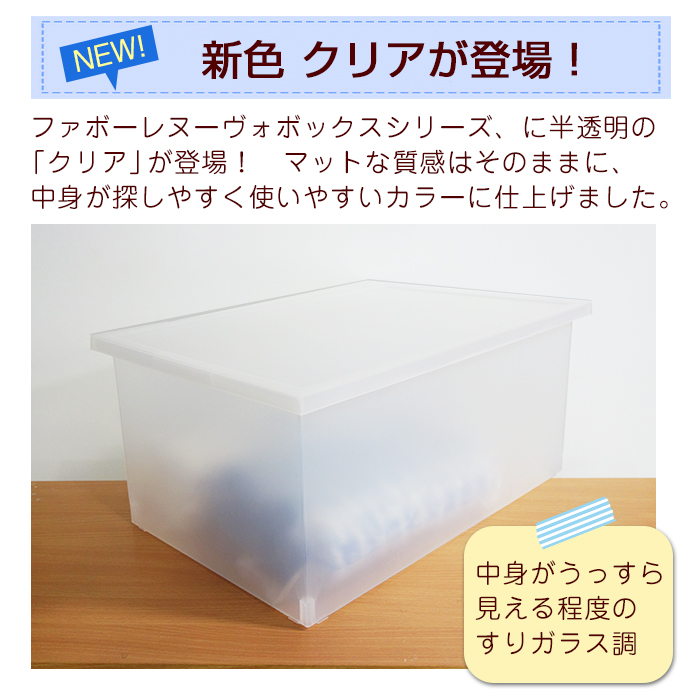 NEW!

新色 クリアが登場！

ファボーレヌーヴォボックスシリーズ、に半透明の「クリア」が登場！ マットな質感はそのままに、中身が探しやすく使いやすいカラーに仕上げました。

中身がうっすら見える程度のすりガラス調